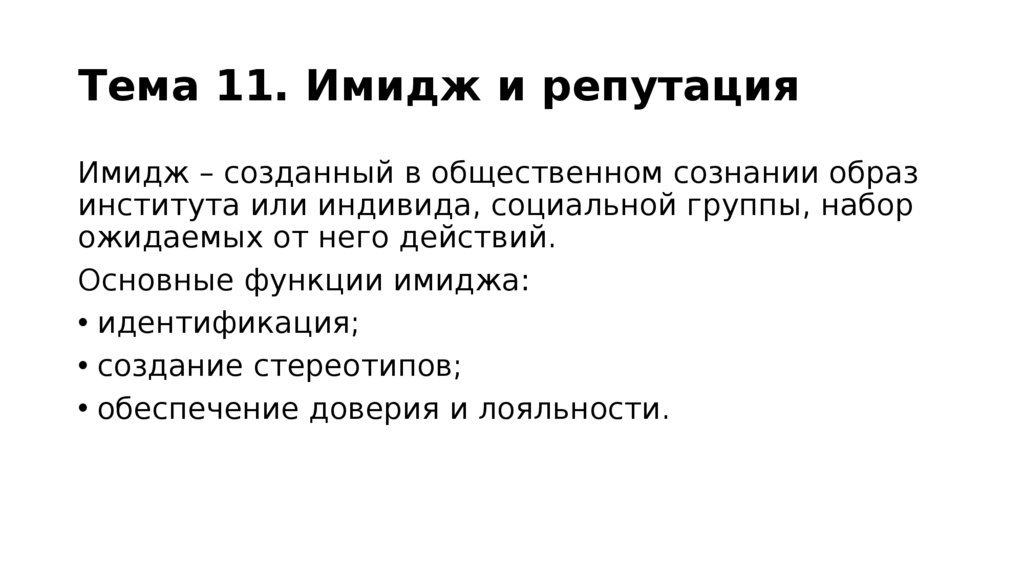 Тема 11. Имидж и репутация

Имидж – созданный в общественном сознании образ института или индивида, социальной группы, набор ожидаемых от него действий.

Основные функции имиджа:

• идентификация;
• создание стереотипов;
• обеспечение доверия и лояльности.